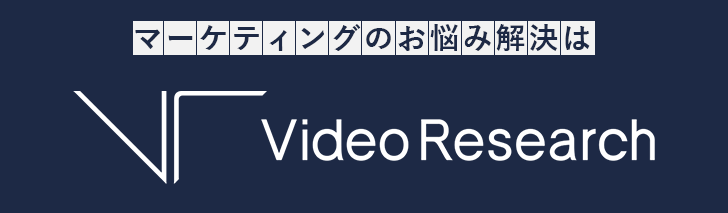 マーケティングのお悩み解決は

Video Research